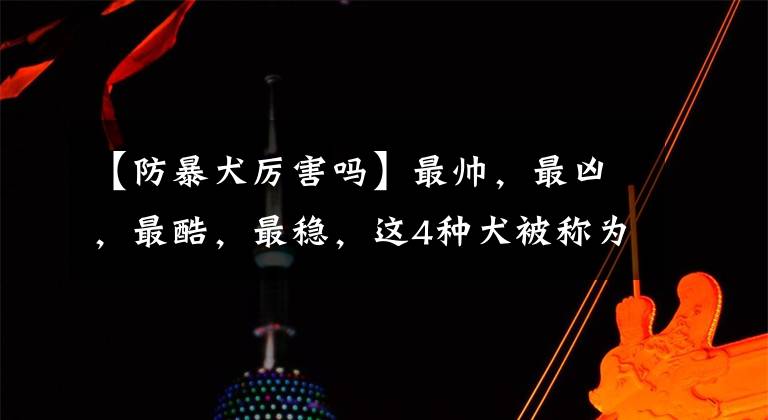 【防暴犬厉害吗】最帅，最凶，最酷，最稳，这4种犬被称为